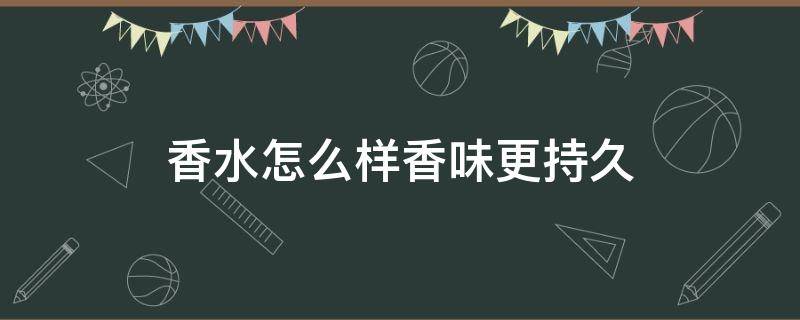 香水怎么样香味更持久